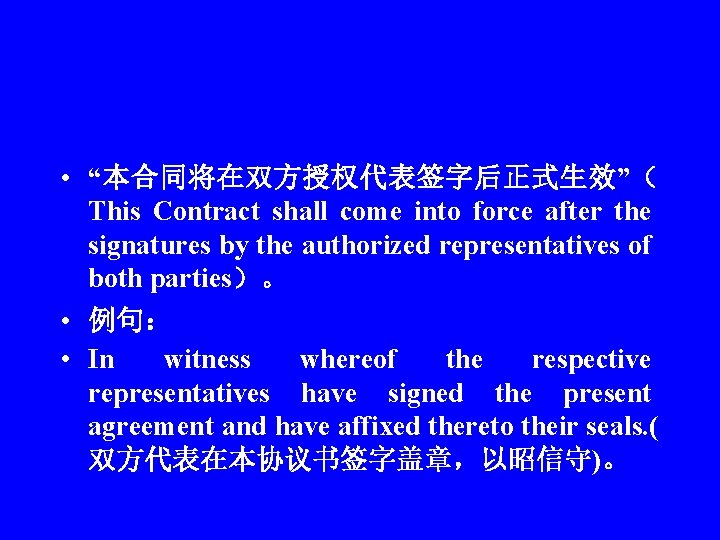 • “本合同将在双方授权代表签字后正式生效”(This Contract shall come into force after the signatures by the authorized representatives of both parties)。

• 例句:

• In witness whereof the respective representatives have signed the present agreement and have affixed thereto their seals.(双方代表在本协议书签字盖章,以昭信守)。